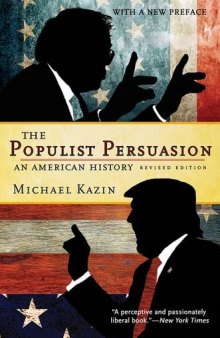 WITH A NEW PREFACE

THE POPULIST PERSUASION

AN AMERICAN HISTORY REVISED EDITION

MICHAEL KAZIN

"A perceptive and passionately liberal book."—New York Times